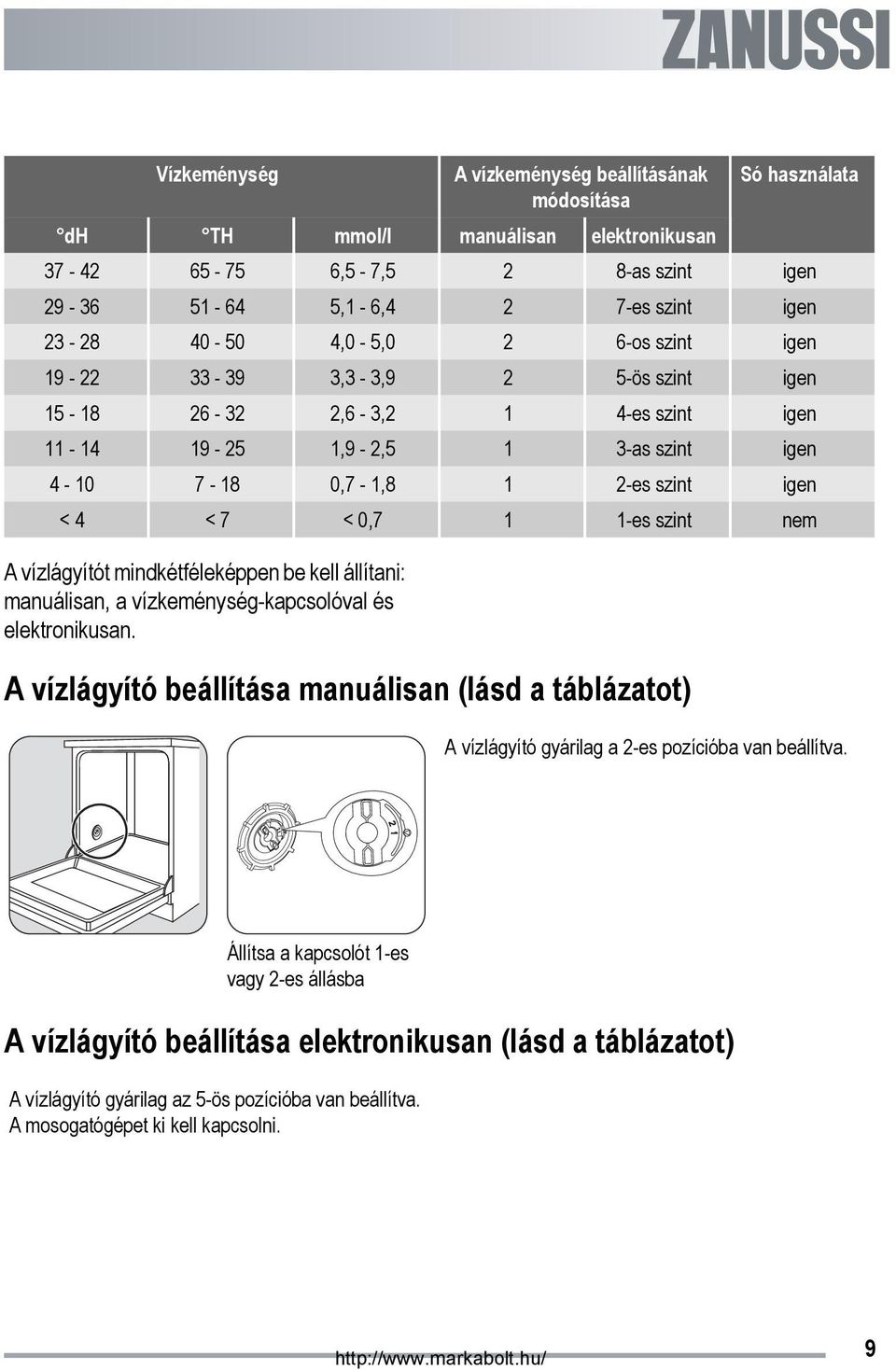 ZANUSSI

| Vízkeménység | | | A vízkeménység beállításának módosítása | | Só használata |
|---|---|---|---|---|---|
| °dH | °TH | mmol/l | manuálisan | elektronikusan | |
| 37 - 42 | 65 - 75 | 6,5 - 7,5 | 2 | 8-as szint | igen |
| 29 - 36 | 51 - 64 | 5,1 - 6,4 | 2 | 7-es szint | igen |
| 23 - 28 | 40 - 50 | 4,0 - 5,0 | 2 | 6-os szint | igen |
| 19 - 22 | 33 - 39 | 3,3 - 3,9 | 2 | 5-ös szint | igen |
| 15 - 18 | 26 - 32 | 2,6 - 3,2 | 1 | 4-es szint | igen |
| 11 - 14 | 19 - 25 | 1,9 - 2,5 | 1 | 3-as szint | igen |
| 4 - 10 | 7 - 18 | 0,7 - 1,8 | 1 | 2-es szint | igen |
| < 4 | < 7 | < 0,7 | 1 | 1-es szint | nem |

A vízlágyítót mindkétféleképpen be kell állítani: manuálisan, a vízkeménység-kapcsolóval és elektronikusan.

A vízlágyító beállítása manuálisan (lásd a táblázatot)

A vízlágyító gyárilag a 2-es pozícióba van beállítva.

2 1

Állítsa a kapcsolót 1-es vagy 2-es állásba

A vízlágyító beállítása elektronikusan (lásd a táblázatot)

A vízlágyító gyárilag az 5-ös pozícióba van beállítva.
A mosogatógépet ki kell kapcsolni.

http://www.markabolt.hu/

9